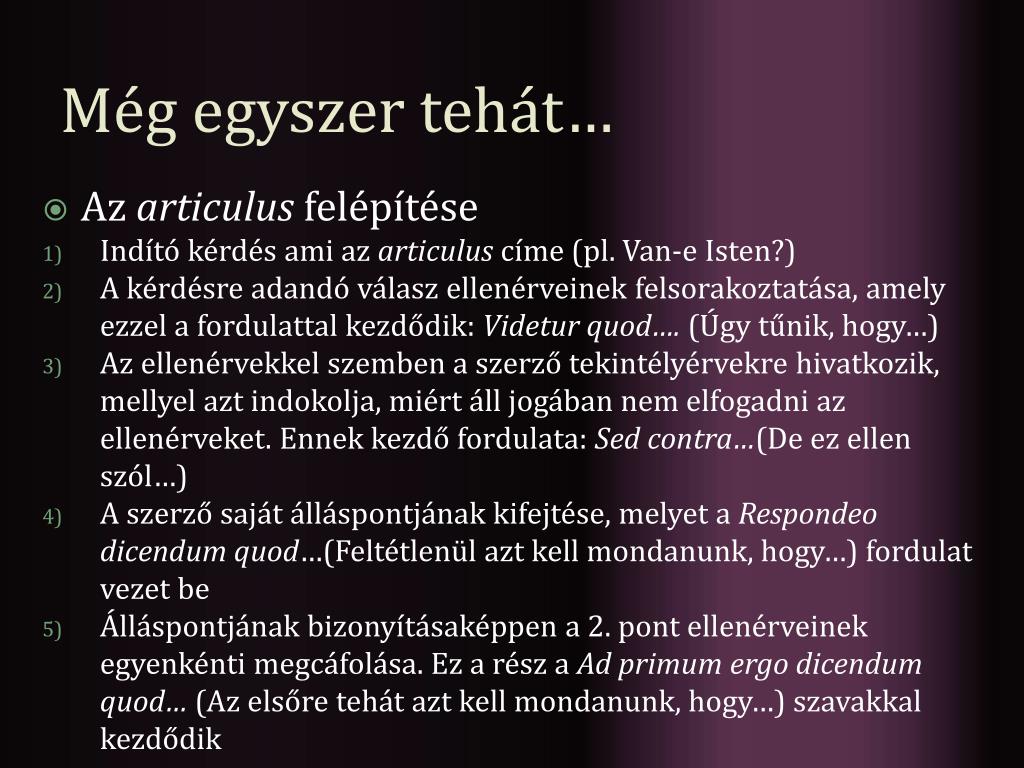 Még egyszer tehát…

Az articulus felépítése

1) Indító kérdés ami az articulus címe (pl. Van-e Isten?)
2) A kérdésre adandó válasz ellenérveinek felsorakoztatása, amely ezzel a fordulattal kezdődik: Videtur quod…. (Úgy tűnik, hogy…)
3) Az ellenérvekkel szemben a szerző tekintélyérvekre hivatkozik, mellyel azt indokolja, miért áll jogában nem elfogadni az ellenérveket. Ennek kezdő fordulata: Sed contra…(De ez ellen szól…)
4) A szerző saját álláspontjának kifejtése, melyet a Respondeo dicendum quod…(Feltétlenül azt kell mondanunk, hogy…) fordulat vezet be
5) Álláspontjának bizonyításaképpen a 2. pont ellenérveinek egyenkénti megcáfolása. Ez a rész a Ad primum ergo dicendum quod… (Az elsőre tehát azt kell mondanunk, hogy…) szavakkal kezdődik